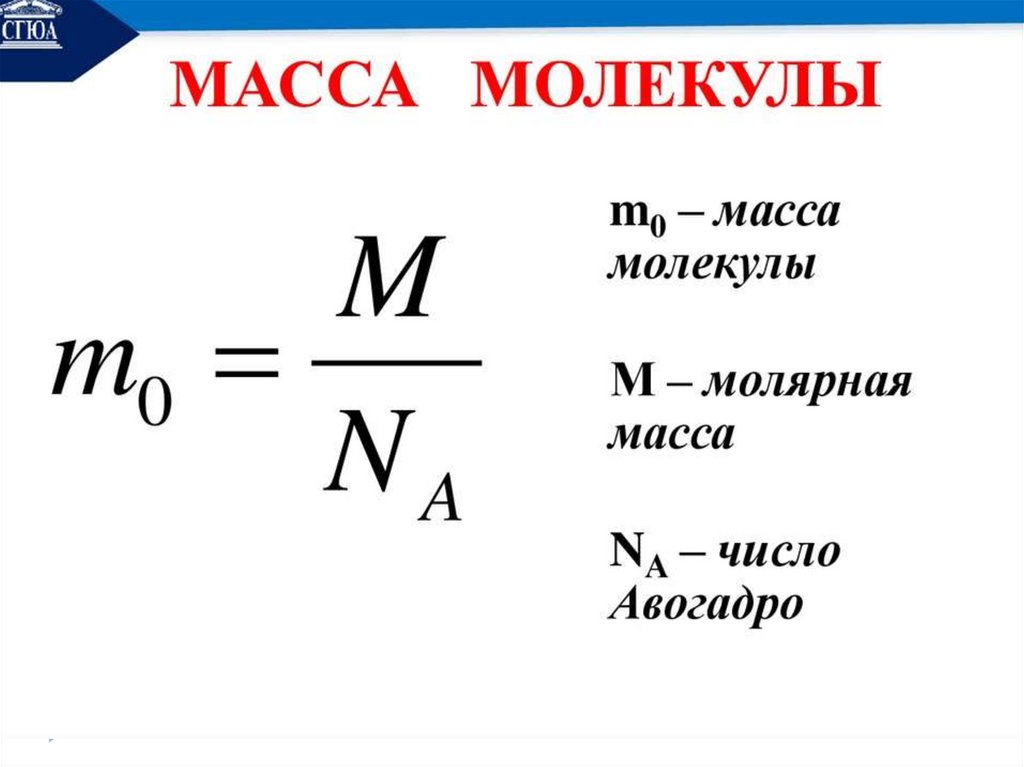 СГЮА

МАССА МОЛЕКУЛЫ

$m_0 = \frac{M}{N_A}$

$m_0$ – масса молекулы

M – молярная масса

$N_A$ – число Авогадро